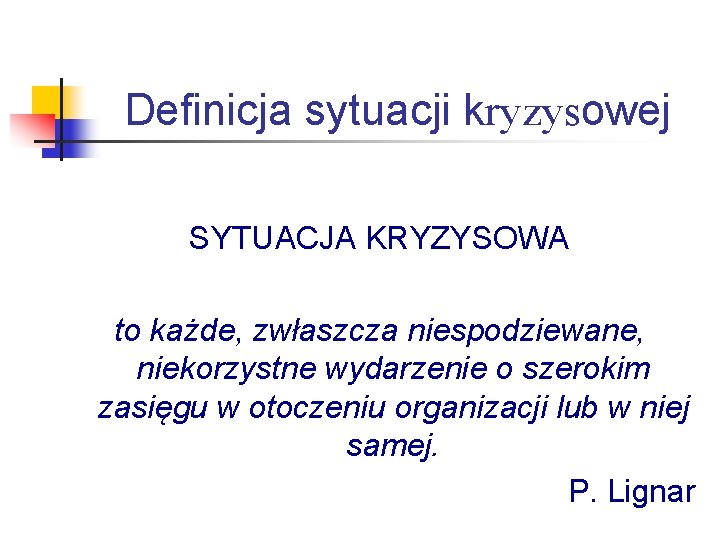 Definicja sytuacji kryzysowej

SYTUACJA KRYZYSOWA

to każde, zwłaszcza niespodziewane, niekorzystne wydarzenie o szerokim zasięgu w otoczeniu organizacji lub w niej samej.

P. Lignar